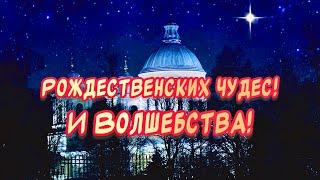 РОЖДЕСТВЕНСКИХ ЧУДЕС!
И ВОЛШЕБСТВА!